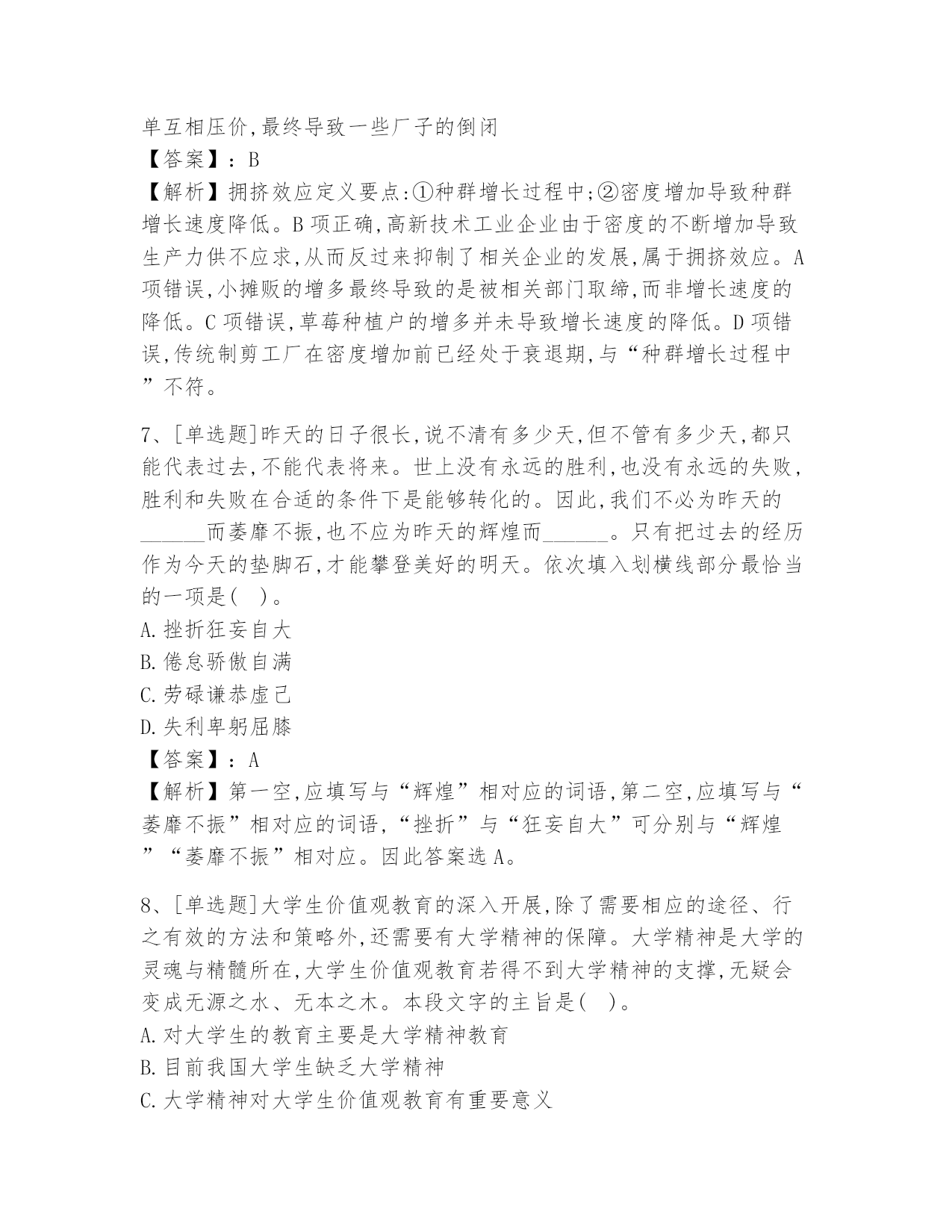 单互相压价,最终导致一些厂子的倒闭
【答案】：B
【解析】拥挤效应定义要点:①种群增长过程中;②密度增加导致种群增长速度降低。B项正确,高新技术工业企业由于密度的不断增加导致生产力供不应求,从而反过来抑制了相关企业的发展,属于拥挤效应。A项错误,小摊贩的增多最终导致的是被相关部门取缔,而非增长速度的降低。C项错误,草莓种植户的增多并未导致增长速度的降低。D项错误,传统制剪工厂在密度增加前已经处于衰退期,与“种群增长过程中”不符。

7、[单选题]昨天的日子很长,说不清有多少天,但不管有多少天,都只能代表过去,不能代表将来。世上没有永远的胜利,也没有永远的失败,胜利和失败在合适的条件下是能够转化的。因此,我们不必为昨天的______而萎靡不振,也不应为昨天的辉煌而______。只有把过去的经历作为今天的垫脚石,才能攀登美好的明天。依次填入划横线部分最恰当的一项是( )。
A.挫折狂妄自大
B.倦怠骄傲自满
C.劳碌谦恭虚己
D.失利卑躬屈膝
【答案】：A
【解析】第一空,应填写与“辉煌”相对应的词语,第二空,应填写与“萎靡不振”相对应的词语,“挫折”与“狂妄自大”可分别与“辉煌”“萎靡不振”相对应。因此答案选A。

8、[单选题]大学生价值观教育的深入开展,除了需要相应的途径、行之有效的方法和策略外,还需要有大学精神的保障。大学精神是大学的灵魂与精髓所在,大学生价值观教育若得不到大学精神的支撑,无疑会变成无源之水、无本之木。本段文字的主旨是( )。
A.对大学生的教育主要是大学精神教育
B.目前我国大学生缺乏大学精神
C.大学精神对大学生价值观教育有重要意义